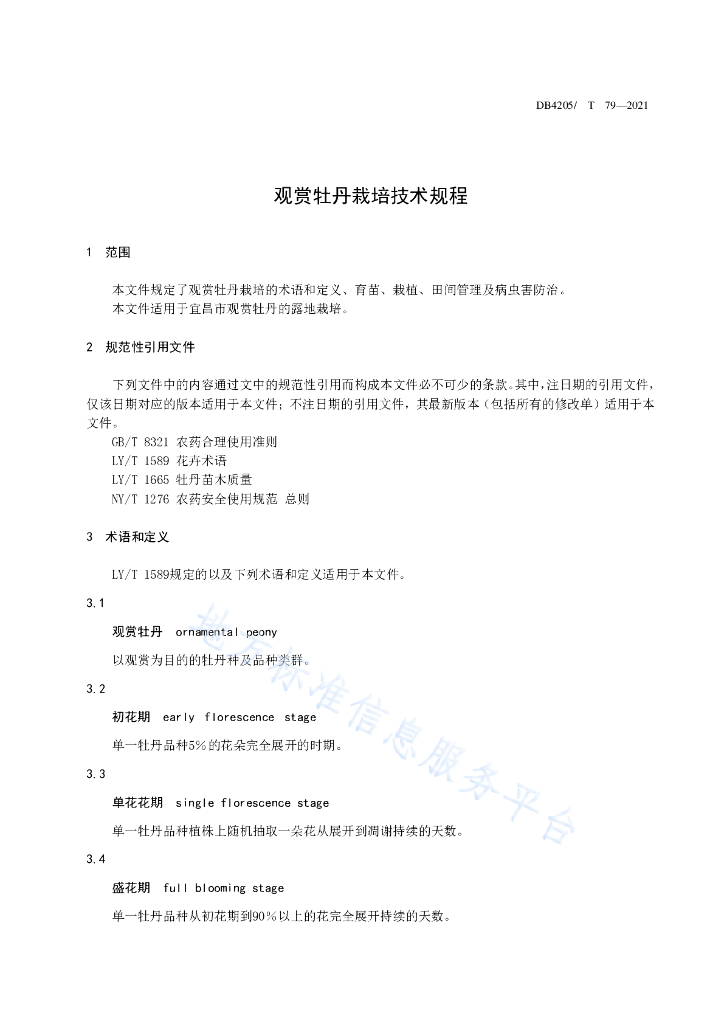 DB4205/ T 79—2021

观赏牡丹栽培技术规程

1 范围

本文件规定了观赏牡丹栽培的术语和定义、育苗、栽植、田间管理及病虫害防治。
本文件适用于宜昌市观赏牡丹的露地栽培。

2 规范性引用文件

下列文件中的内容通过文中的规范性引用而构成本文件必不可少的条款。其中，注日期的引用文件，仅该日期对应的版本适用于本文件；不注日期的引用文件，其最新版本（包括所有的修改单）适用于本文件。
GB/T 8321 农药合理使用准则
LY/T 1589 花卉术语
LY/T 1665 牡丹苗木质量
NY/T 1276 农药安全使用规范 总则

3 术语和定义

LY/T 1589规定的以及下列术语和定义适用于本文件。

3.1

观赏牡丹 ornamental peony

以观赏为目的的牡丹种及品种类群。

3.2

初花期 early florescence stage

单一牡丹品种5%的花朵完全展开的时期。

3.3

单花花期 single florescence stage

单一牡丹品种植株上随机抽取一朵花从展开到凋谢持续的天数。

3.4

盛花期 full blooming stage

单一牡丹品种从初花期到90%以上的花完全展开持续的天数。

地方标准信息服务平台